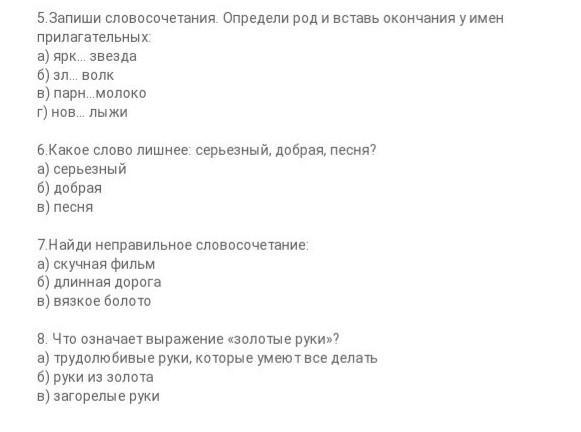 5.Запиши словосочетания. Определи род и вставь окончания у имен прилагательных:
а) ярк... звезда
б) зл... волк
в) парн...молоко
г) нов... лыжи

6.Какое слово лишнее: серьезный, добрая, песня?
а) серьезный
б) добрая
в) песня

7.Найди неправильное словосочетание:
а) скучная фильм
б) длинная дорога
в) вязкое болото

8. Что означает выражение «золотые руки»?
а) трудолюбивые руки, которые умеют все делать
б) руки из золота
в) загорелые руки